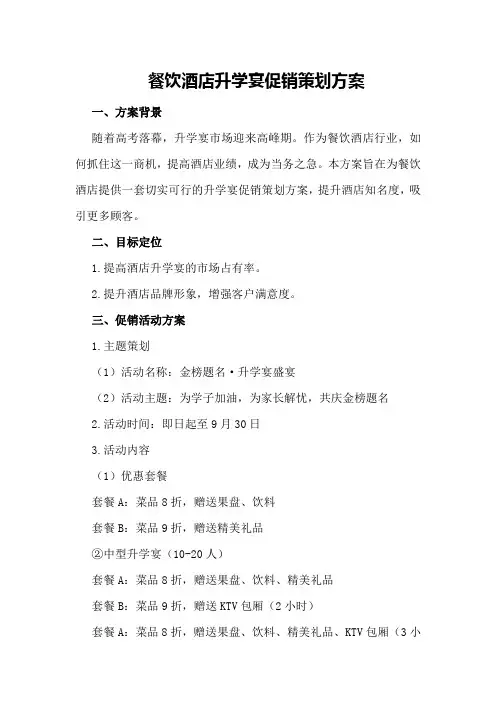 餐饮酒店升学宴促销策划方案

一、方案背景

随着高考落幕，升学宴市场迎来高峰期。作为餐饮酒店行业，如何抓住这一商机，提高酒店业绩，成为当务之急。本方案旨在为餐饮酒店提供一套切实可行的升学宴促销策划方案，提升酒店知名度，吸引更多顾客。

二、目标定位

1.提高酒店升学宴的市场占有率。

2.提升酒店品牌形象，增强客户满意度。

三、促销活动方案

1.主题策划

（1）活动名称：金榜题名·升学宴盛宴

（2）活动主题：为学子加油，为家长解忧，共庆金榜题名

2.活动时间：即日起至9月30日

3.活动内容

（1）优惠套餐

套餐A：菜品8折，赠送果盘、饮料

套餐B：菜品9折，赠送精美礼品

②中型升学宴（10-20人）

套餐A：菜品8折，赠送果盘、饮料、精美礼品

套餐B：菜品9折，赠送KTV包厢（2小时）

套餐A：菜品8折，赠送果盘、饮料、精美礼品、KTV包厢（3小